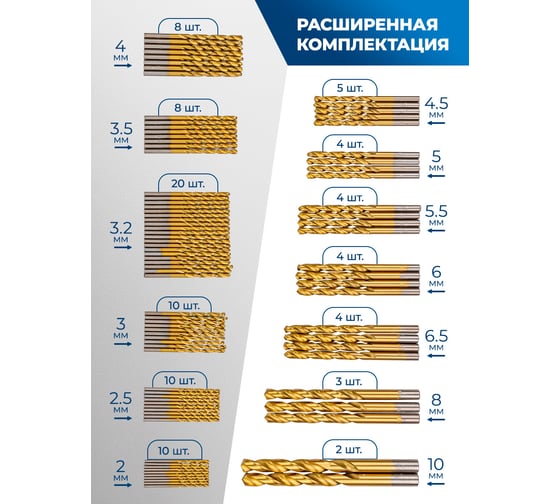 РАСШИРЕННАЯ КОМПЛЕКТАЦИЯ

8 шт.
4 мм

8 шт.
3.5 мм

20 шт.
3.2 мм

10 шт.
3 мм

10 шт.
2.5 мм

10 шт.
2 мм

5 шт.
4.5 мм

4 шт.
5 мм

4 шт.
5.5 мм

4 шт.
6 мм

4 шт.
6.5 мм

3 шт.
8 мм

2 шт.
10 мм